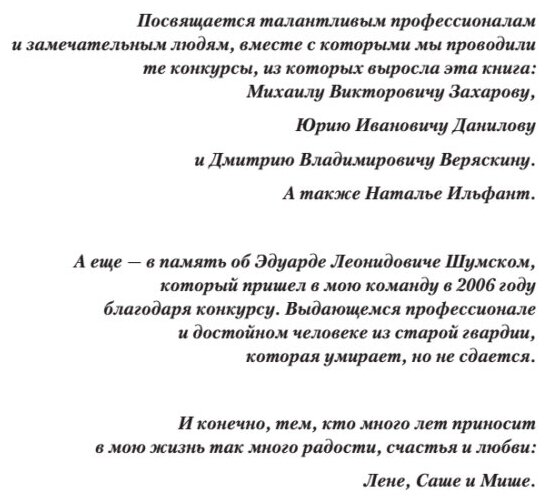 Посвящается талантливым профессионалам и замечательным людям, вместе с которыми мы проводили те конкурсы, из которых выросла эта книга:
Михаилу Викторовичу Захарову,

Юрию Ивановичу Данилову

и Дмитрию Владимировичу Веряскину.

А также Наталье Ильфант.

А еще — в память об Эдуарде Леонидовиче Шумском, который пришел в мою команду в 2006 году благодаря конкурсу. Выдающемся профессионале и достойном человеке из старой гвардии, которая умирает, но не сдается.

И конечно, тем, кто много лет приносит в мою жизнь так много радости, счастья и любви:

Лене, Саше и Мише.